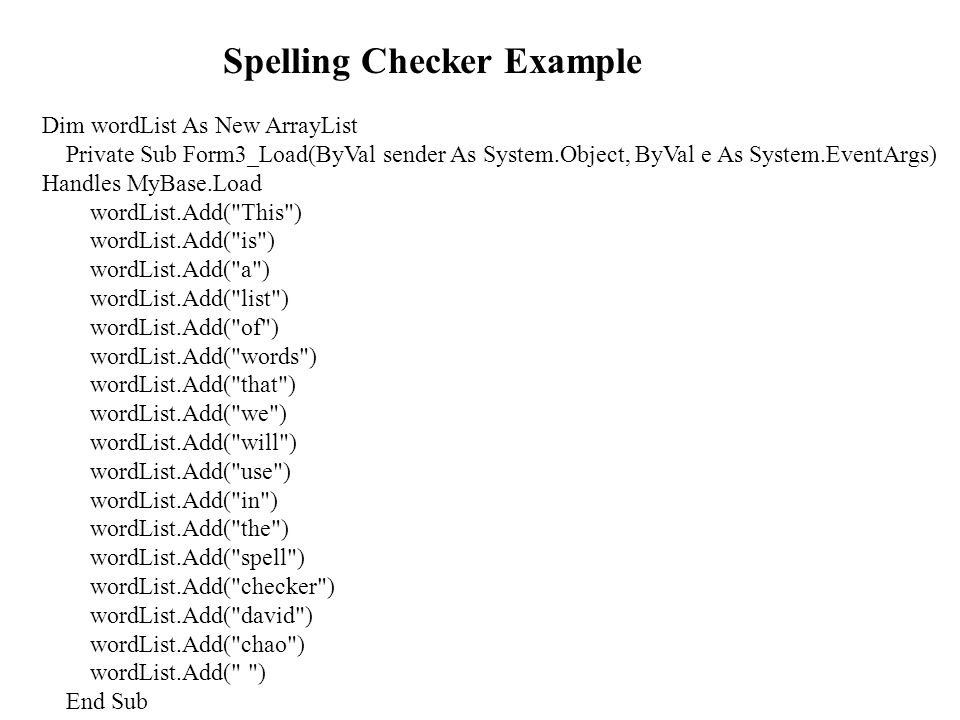 Spelling Checker Example

Dim wordList As New ArrayList
Private Sub Form3_Load(ByVal sender As System.Object, ByVal e As System.EventArgs) Handles MyBase.Load
wordList.Add("This")
wordList.Add("is")
wordList.Add("a")
wordList.Add("list")
wordList.Add("of")
wordList.Add("words")
wordList.Add("that")
wordList.Add("we")
wordList.Add("will")
wordList.Add("use")
wordList.Add("in")
wordList.Add("the")
wordList.Add("spell")
wordList.Add("checker")
wordList.Add("david")
wordList.Add("chao")
wordList.Add(" ")
End Sub